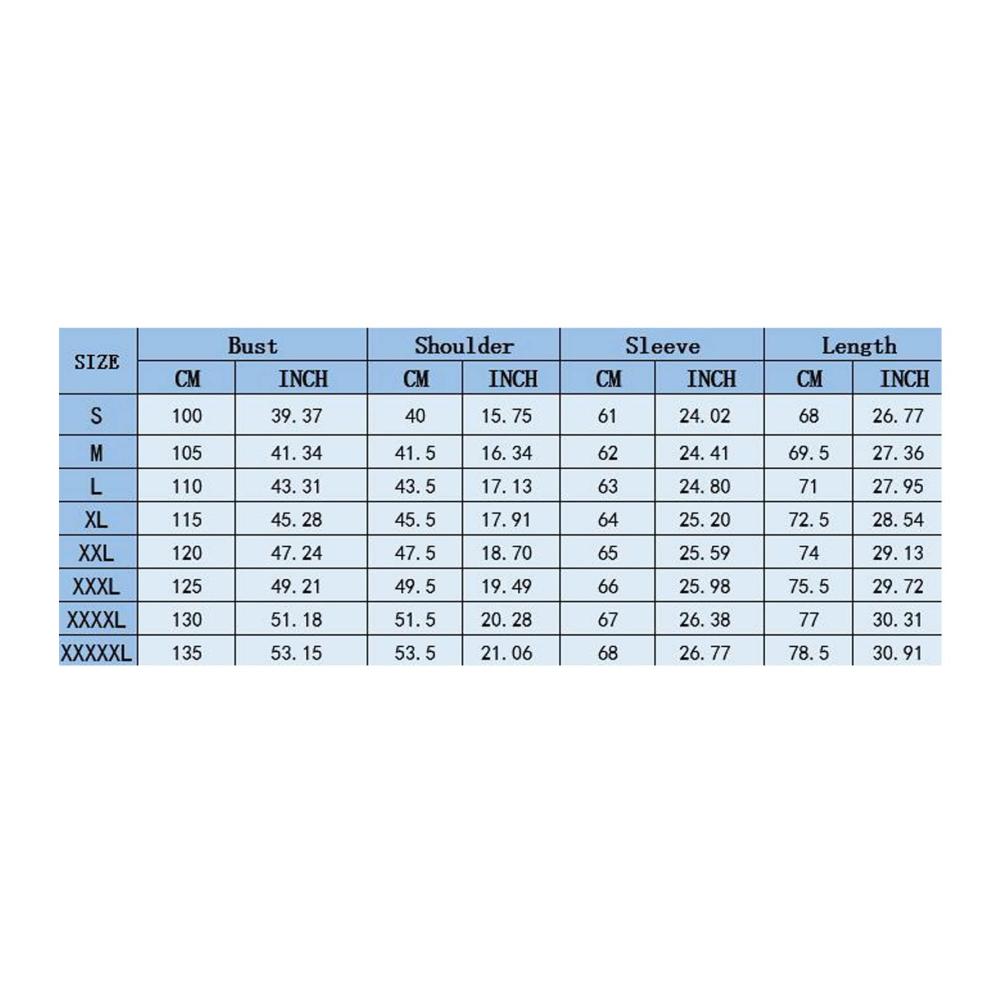 | SIZE | Bust | | Shoulder | | Sleeve | | Length | |
|---|---|---|---|---|---|---|---|---|
| | CM | INCH | CM | INCH | CM | INCH | CM | INCH |
| S | 100 | 39.37 | 40 | 15.75 | 61 | 24.02 | 68 | 26.77 |
| M | 105 | 41.34 | 41.5 | 16.34 | 62 | 24.41 | 69.5 | 27.36 |
| L | 110 | 43.31 | 43.5 | 17.13 | 63 | 24.80 | 71 | 27.95 |
| XL | 115 | 45.28 | 45.5 | 17.91 | 64 | 25.20 | 72.5 | 28.54 |
| XXL | 120 | 47.24 | 47.5 | 18.70 | 65 | 25.59 | 74 | 29.13 |
| XXXL | 125 | 49.21 | 49.5 | 19.49 | 66 | 25.98 | 75.5 | 29.72 |
| XXXXL | 130 | 51.18 | 51.5 | 20.28 | 67 | 26.38 | 77 | 30.31 |
| XXXXXL | 135 | 53.15 | 53.5 | 21.06 | 68 | 26.77 | 78.5 | 30.91 |